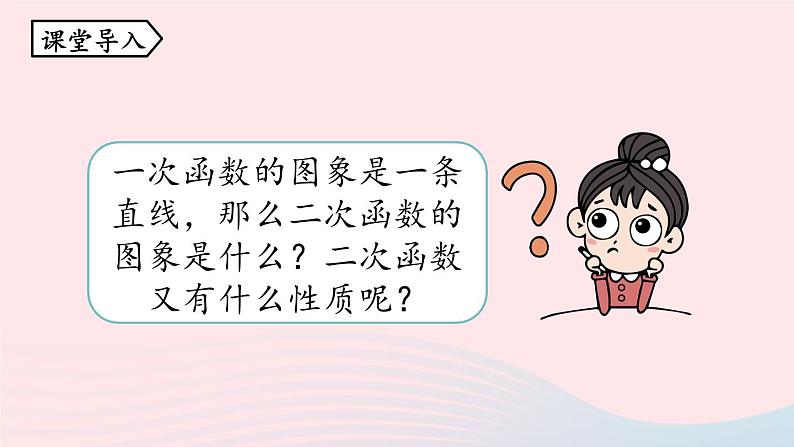 课堂导入

一次函数的图象是一条直线，那么二次函数的图象是什么？二次函数又有什么性质呢？

?